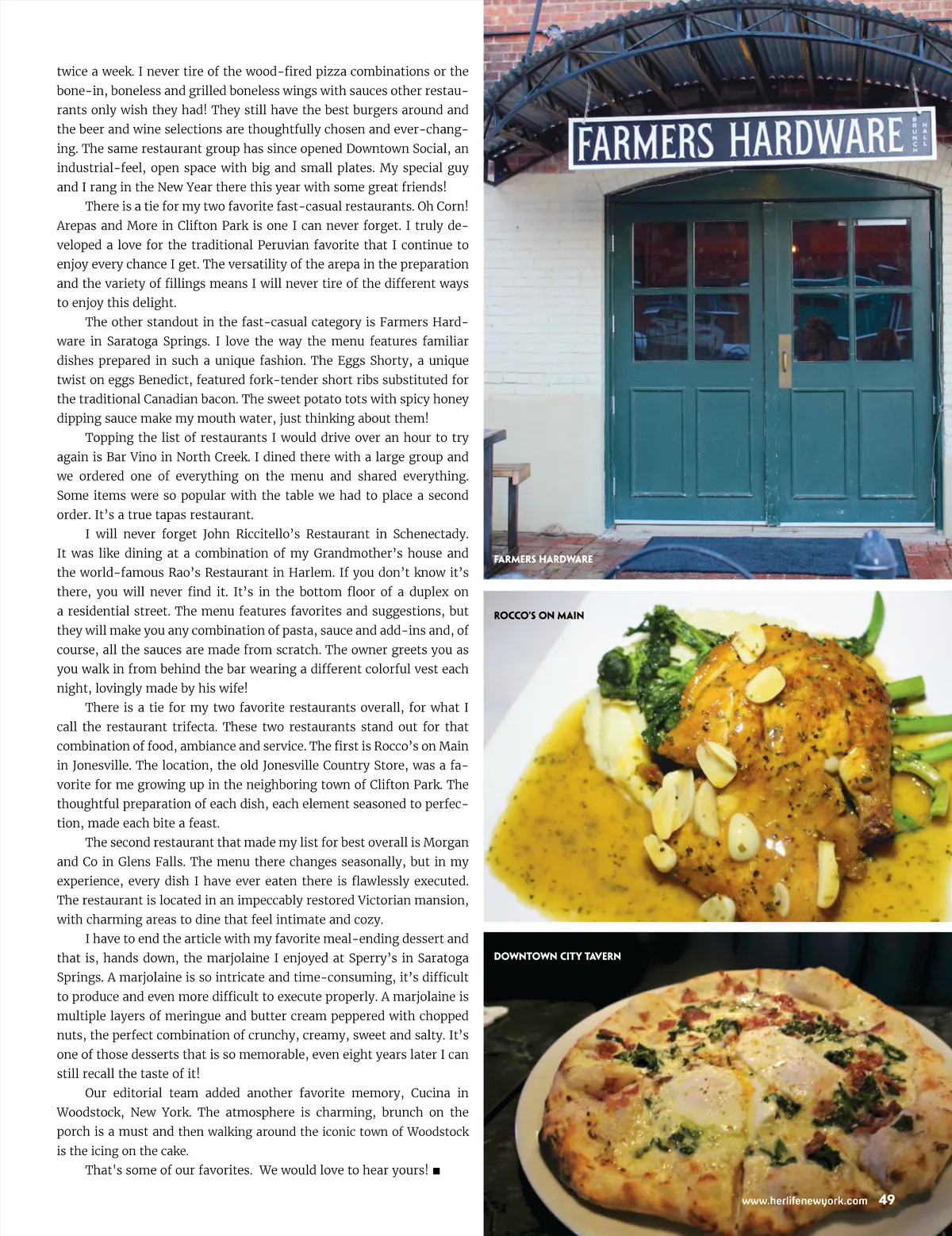 twice a week. I never tire of the wood-fired pizza combinations or the bone-in, boneless and grilled boneless wings with sauces other restaurants only wish they had! They still have the best burgers around and the beer and wine selections are thoughtfully chosen and ever-changing. The same restaurant group has since opened Downtown Social, an industrial-feel, open space with big and small plates. My special guy and I rang in the New Year there this year with some great friends!

There is a tie for my two favorite fast-casual restaurants. Oh Corn! Arepas and More in Clifton Park is one I can never forget. I truly developed a love for the traditional Peruvian favorite that I continue to enjoy every chance I get. The versatility of the arepa in the preparation and the variety of fillings means I will never tire of the different ways to enjoy this delight.

The other standout in the fast-casual category is Farmers Hardware in Saratoga Springs. I love the way the menu features familiar dishes prepared in such a unique fashion. The Eggs Shorty, a unique twist on eggs Benedict, featured fork-tender short ribs substituted for the traditional Canadian bacon. The sweet potato tots with spicy honey dipping sauce make my mouth water, just thinking about them!

Topping the list of restaurants I would drive over an hour to try again is Bar Vino in North Creek. I dined there with a large group and we ordered one of everything on the menu and shared everything. Some items were so popular with the table we had to place a second order. It's a true tapas restaurant.

I will never forget John Riccitello's Restaurant in Schenectady. It was like dining at a combination of my Grandmother's house and the world-famous Rao's Restaurant in Harlem. If you don't know it's there, you will never find it. It's in the bottom floor of a duplex on a residential street. The menu features favorites and suggestions, but they will make you any combination of pasta, sauce and add-ins and, of course, all the sauces are made from scratch. The owner greets you as you walk in from behind the bar wearing a different colorful vest each night, lovingly made by his wife!

There is a tie for my two favorite restaurants overall, for what I call the restaurant trifecta. These two restaurants stand out for that combination of food, ambiance and service. The first is Rocco's on Main in Jonesville. The location, the old Jonesville Country Store, was a favorite for me growing up in the neighboring town of Clifton Park. The thoughtful preparation of each dish, each element seasoned to perfection, made each bite a feast.

The second restaurant that made my list for best overall is Morgan and Co in Glens Falls. The menu there changes seasonally, but in my experience, every dish I have ever eaten there is flawlessly executed. The restaurant is located in an impeccably restored Victorian mansion, with charming areas to dine that feel intimate and cozy.

I have to end the article with my favorite meal-ending dessert and that is, hands down, the marjolaine I enjoyed at Sperry's in Saratoga Springs. A marjolaine is so intricate and time-consuming, it's difficult to produce and even more difficult to execute properly. A marjolaine is multiple layers of meringue and butter cream peppered with chopped nuts, the perfect combination of crunchy, creamy, sweet and salty. It's one of those desserts that is so memorable, even eight years later I can still recall the taste of it!

Our editorial team added another favorite memory, Cucina in Woodstock, New York. The atmosphere is charming, brunch on the porch is a must and then walking around the iconic town of Woodstock is the icing on the cake.

That's some of our favorites. We would love to hear yours! ■

FARMERS HARDWARE BRUNCH HALL

FARMERS HARDWARE

ROCCO'S ON MAIN

DOWNTOWN CITY TAVERN

www.herlifenewyork.com 49